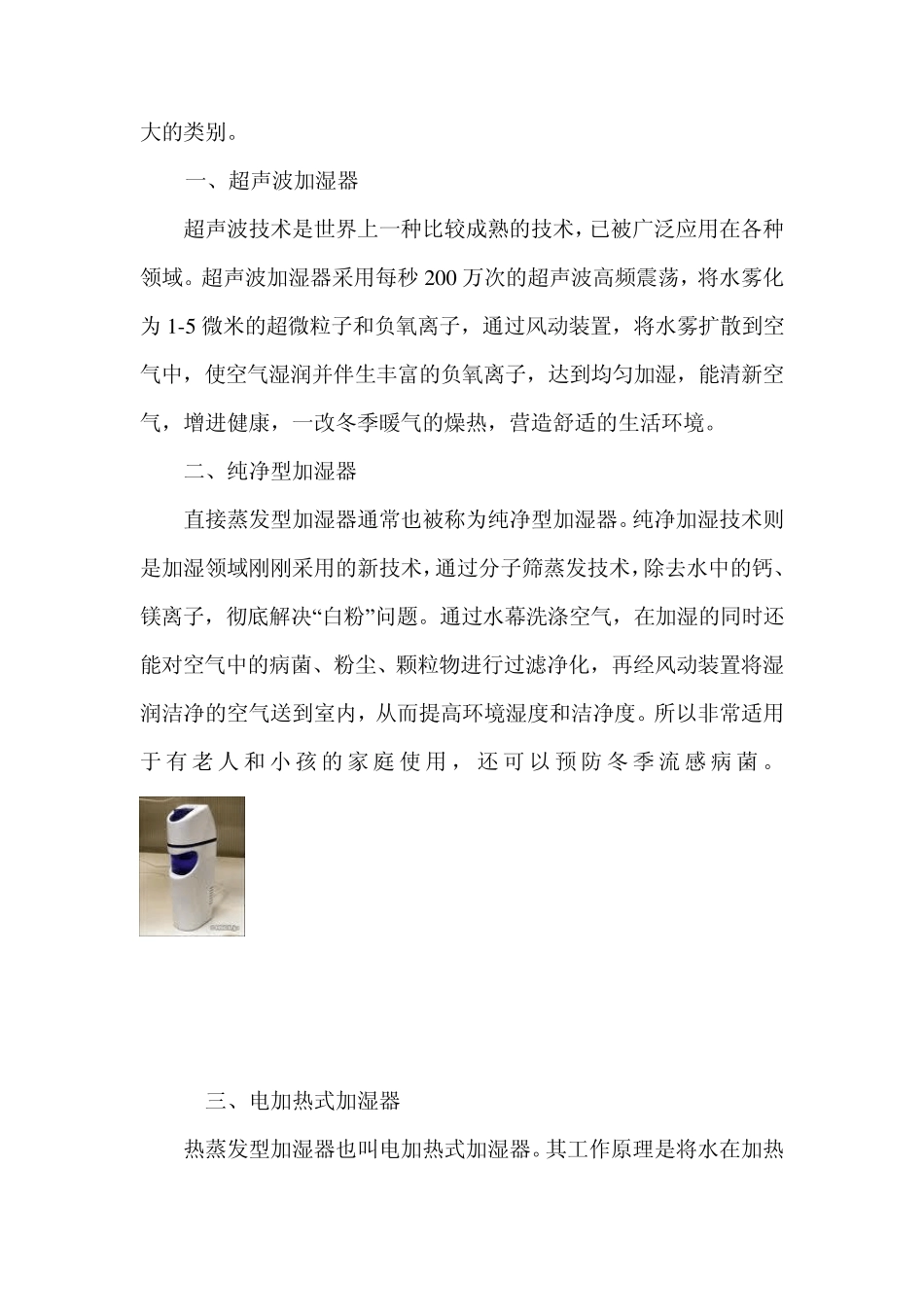 大的类别。

一、超声波加湿器

超声波技术是世界上一种比较成熟的技术，已被广泛应用在各种领域。超声波加湿器采用每秒 200 万次的超声波高频震荡，将水雾化为 1-5 微米的超微粒子和负氧离子，通过风动装置，将水雾扩散到空气中，使空气湿润并伴生丰富的负氧离子，达到均匀加湿，能清新空气，增进健康，一改冬季暖气的燥热，营造舒适的生活环境。

二、纯净型加湿器

直接蒸发型加湿器通常也被称为纯净型加湿器。纯净加湿技术则是加湿领域刚刚采用的新技术，通过分子筛蒸发技术，除去水中的钙、镁离子，彻底解决“白粉”问题。通过水幕洗涤空气，在加湿的同时还能对空气中的病菌、粉尘、颗粒物进行过滤净化，再经风动装置将湿润洁净的空气送到室内，从而提高环境湿度和洁净度。所以非常适用于有老人和小孩的家庭使用，还可以预防冬季流感病菌。

三、电加热式加湿器

热蒸发型加湿器也叫电加热式加湿器。其工作原理是将水在加热